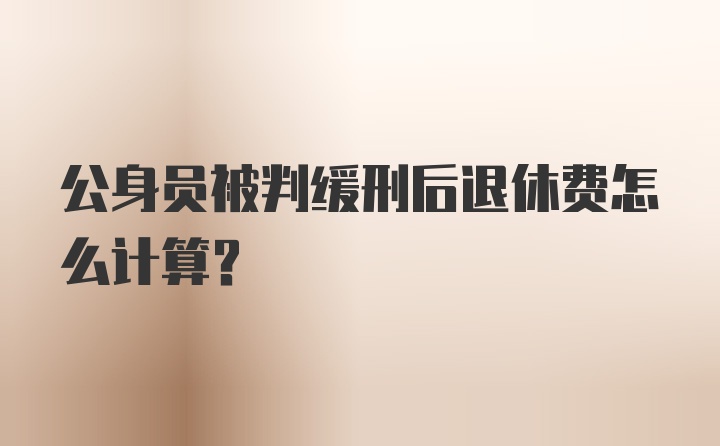 公身员被判缓刑后退休费怎么计算?